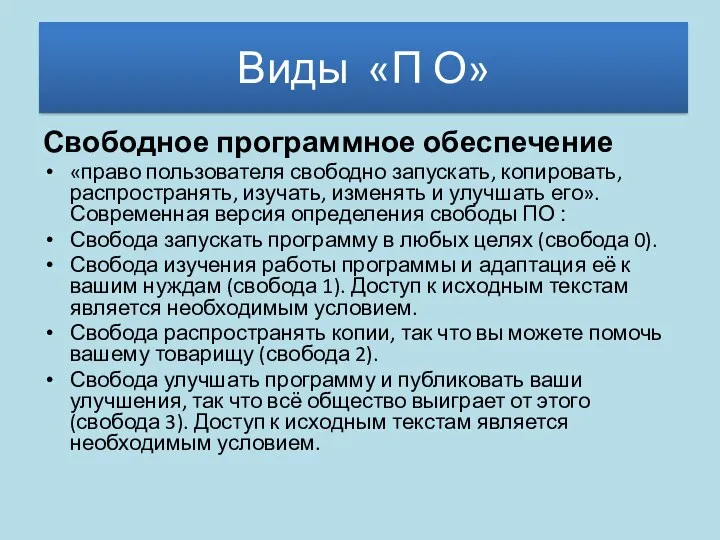 Виды «П О»

Свободное программное обеспечение

• «право пользователя свободно запускать, копировать, распространять, изучать, изменять и улучшать его». Современная версия определения свободы ПО :
• Свобода запускать программу в любых целях (свобода 0).
• Свобода изучения работы программы и адаптация её к вашим нуждам (свобода 1). Доступ к исходным текстам является необходимым условием.
• Свобода распространять копии, так что вы можете помочь вашему товарищу (свобода 2).
• Свобода улучшать программу и публиковать ваши улучшения, так что всё общество выиграет от этого (свобода 3). Доступ к исходным текстам является необходимым условием.